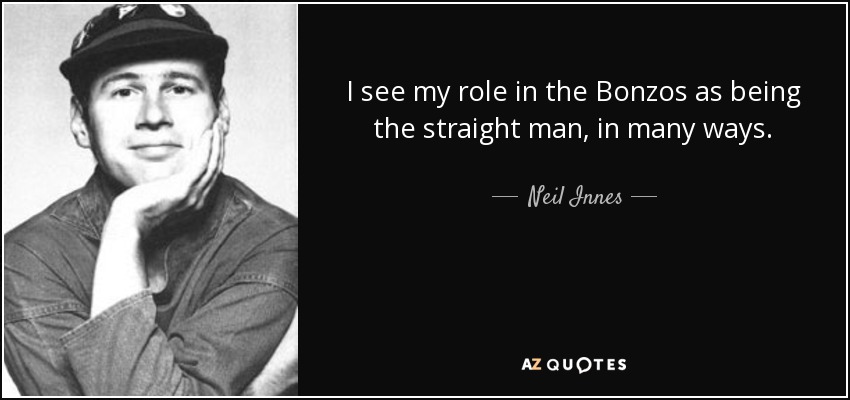 I see my role in the Bonzos as being the straight man, in many ways.

— Neil Innes —

AZ QUOTES